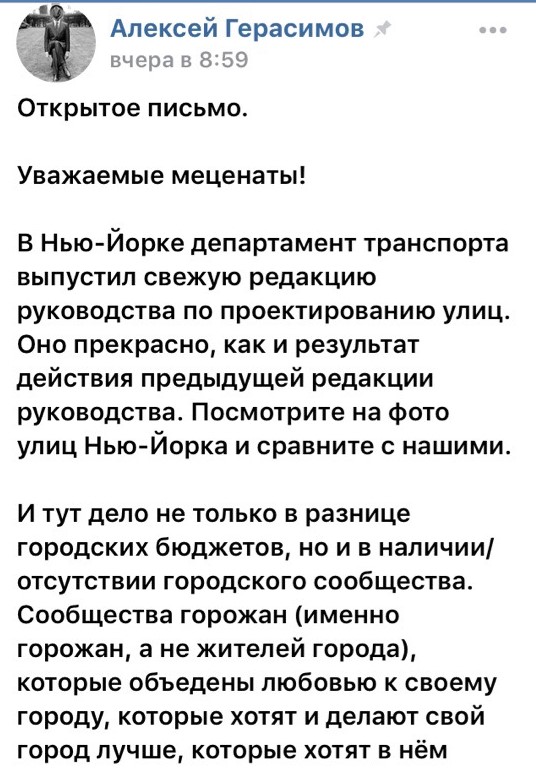 Алексей Герасимов
вчера в 8:59

Открытое письмо.

Уважаемые меценаты!

В Нью-Йорке департамент транспорта выпустил свежую редакцию руководства по проектированию улиц. Оно прекрасно, как и результат действия предыдущей редакции руководства. Посмотрите на фото улиц Нью-Йорка и сравните с нашими.

И тут дело не только в разнице городских бюджетов, но и в наличии/отсутствии городского сообщества. Сообщества горожан (именно горожан, а не жителей города), которые объедены любовью к своему городу, которые хотят и делают свой город лучше, которые хотят в нём